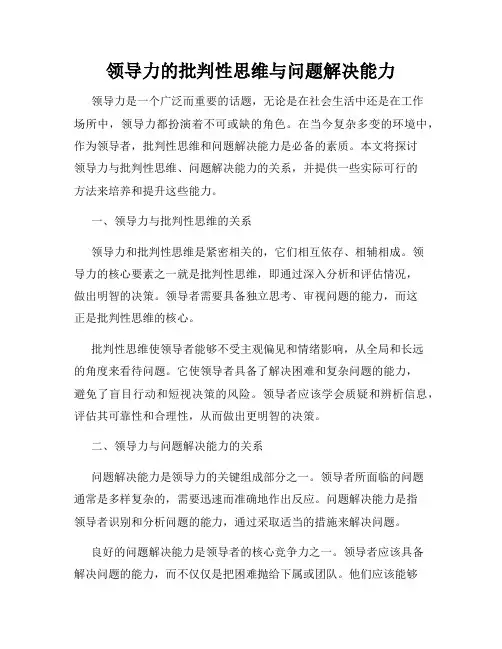 领导力的批判性思维与问题解决能力

领导力是一个广泛而重要的话题，无论是在社会生活中还是在工作场所中，领导力都扮演着不可或缺的角色。在当今复杂多变的环境中，作为领导者，批判性思维和问题解决能力是必备的素质。本文将探讨领导力与批判性思维、问题解决能力的关系，并提供一些实际可行的方法来培养和提升这些能力。

一、领导力与批判性思维的关系

领导力和批判性思维是紧密相关的，它们相互依存、相辅相成。领导力的核心要素之一就是批判性思维，即通过深入分析和评估情况，做出明智的决策。领导者需要具备独立思考、审视问题的能力，而这正是批判性思维的核心。

批判性思维使领导者能够不受主观偏见和情绪影响，从全局和长远的角度来看待问题。它使领导者具备了解决困难和复杂问题的能力，避免了盲目行动和短视决策的风险。领导者应该学会质疑和辨析信息，评估其可靠性和合理性，从而做出更明智的决策。

二、领导力与问题解决能力的关系

问题解决能力是领导力的关键组成部分之一。领导者所面临的问题通常是多样复杂的，需要迅速而准确地作出反应。问题解决能力是指领导者识别和分析问题的能力，通过采取适当的措施来解决问题。

良好的问题解决能力是领导者的核心竞争力之一。领导者应该具备解决问题的能力，而不仅仅是把困难抛给下属或团队。他们应该能够